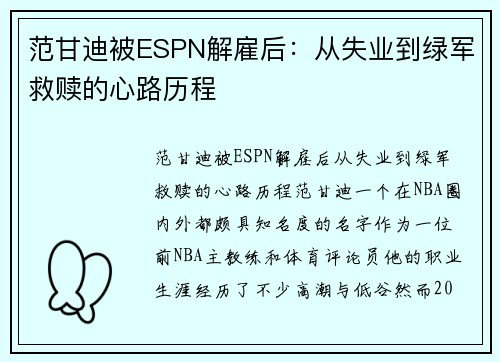 范甘迪被ESPN解雇后：从失业到绿军救赎的心路历程

范甘迪被ESPN解雇后从失业到绿军救赎的心路历程范甘迪一个在NBA圈内外都颇具知名度的名字作为一位前NBA主教练和体育评论员他的职业生涯经历了不少高潮与低谷然而20